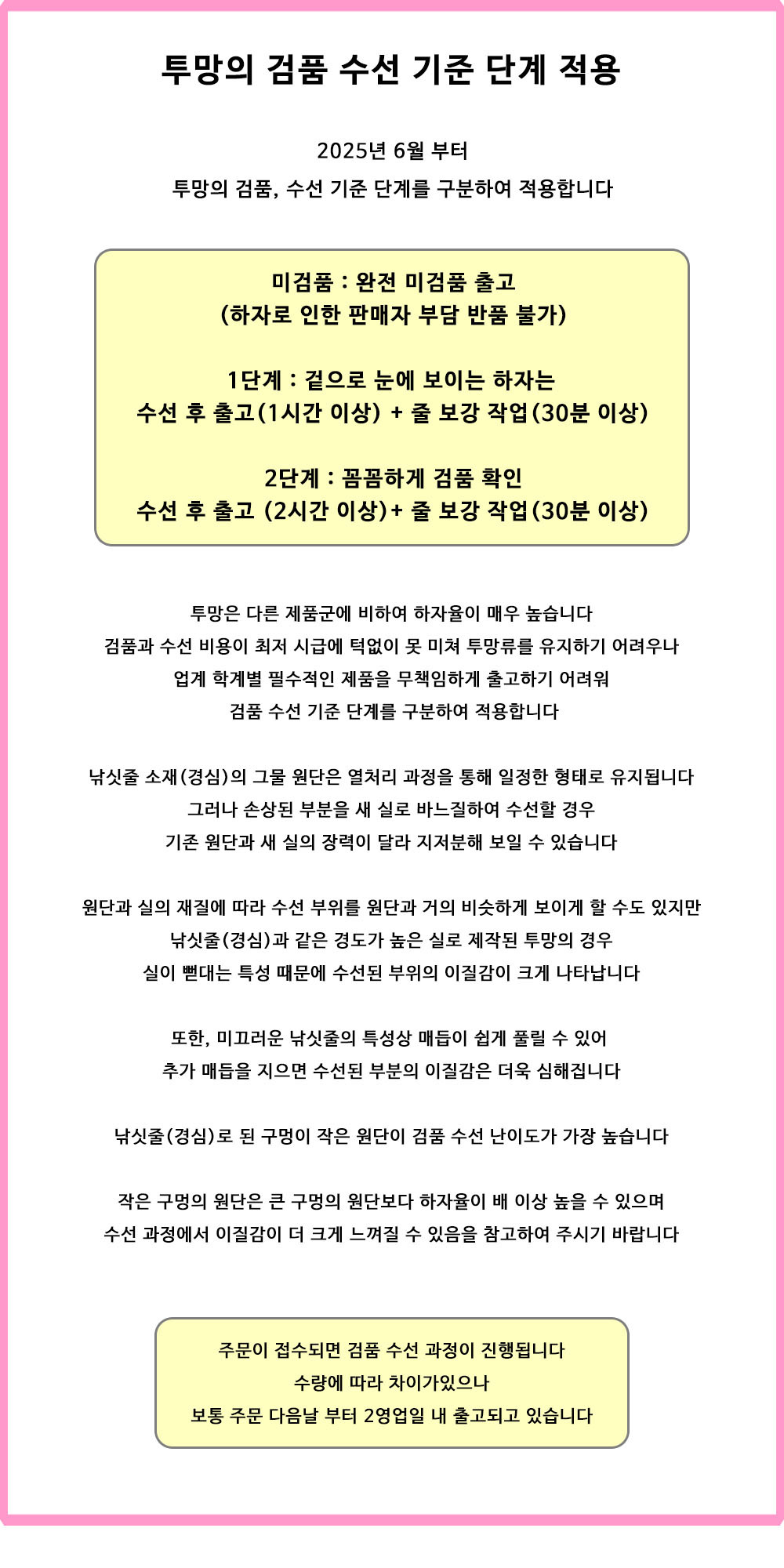 투망의 검품 수선 기준 단계 적용

2025년 6월 부터
투망의 검품, 수선 기준 단계를 구분하여 적용합니다

미검품 : 완전 미검품 출고
(하자로 인한 판매자 부담 반품 불가)

1단계 : 겉으로 눈에 보이는 하자는
수선 후 출고(1시간 이상) + 줄 보강 작업(30분 이상)

2단계 : 꼼꼼하게 검품 확인
수선 후 출고 (2시간 이상)+ 줄 보강 작업(30분 이상)

투망은 다른 제품군에 비하여 하자율이 매우 높습니다
검품과 수선 비용이 최저 시급에 턱없이 못 미쳐 투망류를 유지하기 어려우나
업계 학계별 필수적인 제품을 무책임하게 출고하기 어려워
검품 수선 기준 단계를 구분하여 적용합니다

낚싯줄 소재(경심)의 그물 원단은 열처리 과정을 통해 일정한 형태로 유지됩니다
그러나 손상된 부분을 새 실로 바느질하여 수선할 경우
기존 원단과 새 실의 장력이 달라 지저분해 보일 수 있습니다

원단과 실의 재질에 따라 수선 부위를 원단과 거의 비슷하게 보이게 할 수도 있지만
낚싯줄(경심)과 같은 경도가 높은 실로 제작된 투망의 경우
실이 뻗대는 특성 때문에 수선된 부위의 이질감이 크게 나타납니다

또한, 미끄러운 낚싯줄의 특성상 매듭이 쉽게 풀릴 수 있어
추가 매듭을 지으면 수선된 부분의 이질감은 더욱 심해집니다

낚싯줄(경심)로 된 구멍이 작은 원단이 검품 수선 난이도가 가장 높습니다

작은 구멍의 원단은 큰 구멍의 원단보다 하자율이 배 이상 높을 수 있으며
수선 과정에서 이질감이 더 크게 느껴질 수 있음을 참고하여 주시기 바랍니다

주문이 접수되면 검품 수선 과정이 진행됩니다
수량에 따라 차이가있으나
보통 주문 다음날 부터 2영업일 내 출고되고 있습니다